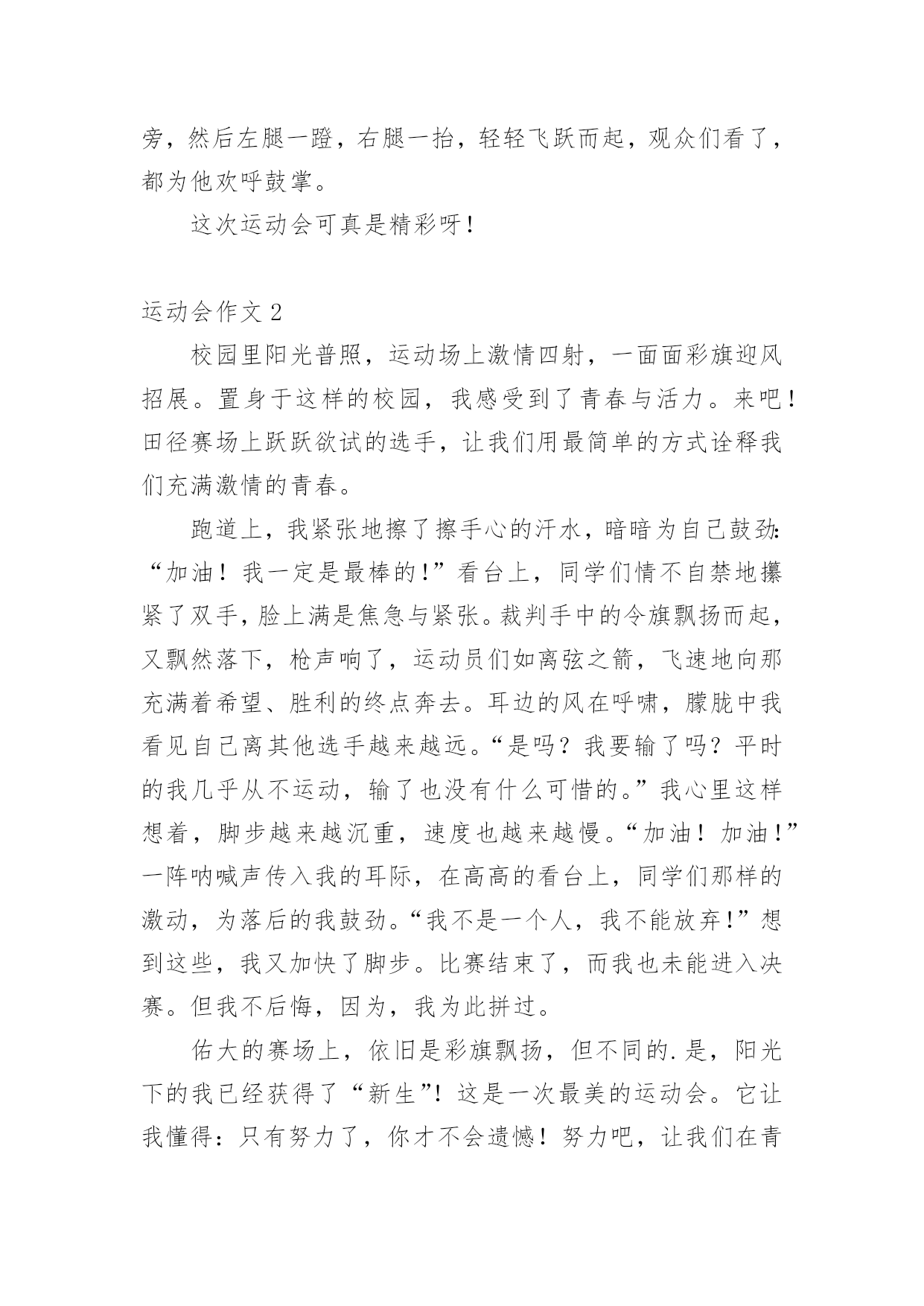 旁，然后左腿一蹬，右腿一抬，轻轻飞跃而起，观众们看了，都为他欢呼鼓掌。

这次运动会可真是精彩呀！

运动会作文 2

校园里阳光普照，运动场上激情四射，一面面彩旗迎风招展。置身于这样的校园，我感受到了青春与活力。来吧！田径赛场上跃跃欲试的选手，让我们用最简单的方式诠释我们充满激情的青春。

跑道上，我紧张地擦了擦手心的汗水，暗暗为自己鼓劲：“加油！我一定是最棒的！”看台上，同学们情不自禁地攥紧了双手，脸上满是焦急与紧张。裁判手中的令旗飘扬而起，又飘然落下，枪声响了，运动员们如离弦之箭，飞速地向那充满着希望、胜利的终点奔去。耳边的风在呼啸，朦胧中我看见自己离其他选手越来越远。“是吗？我要输了吗？平时的我几乎从不运动，输了也没有什么可惜的。”我心里这样想着，脚步越来越沉重，速度也越来越慢。“加油！加油！”一阵呐喊声传入我的耳际，在高高的看台上，同学们那样的激动，为落后的我鼓劲。“我不是一个人，我不能放弃！”想到这些，我又加快了脚步。比赛结束了，而我也未能进入决赛。但我不后悔，因为，我为此拼过。

佑大的赛场上，依旧是彩旗飘扬，但不同的.是，阳光下的我已经获得了“新生”！这是一次最美的运动会。它让我懂得：只有努力了，你才不会遗憾！努力吧，让我们在青